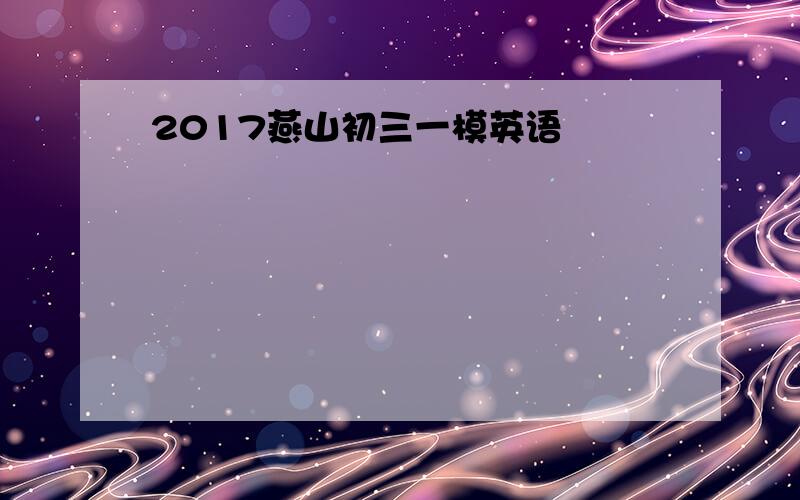 2017燕山初三一模英语